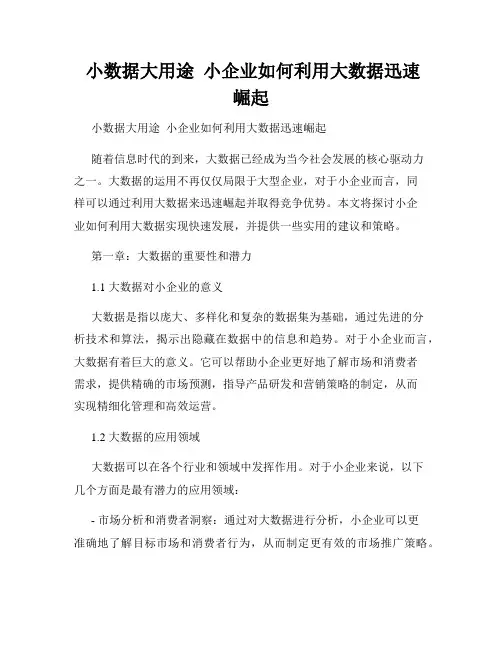 小数据大用途 小企业如何利用大数据迅速崛起

小数据大用途 小企业如何利用大数据迅速崛起

随着信息时代的到来，大数据已经成为当今社会发展的核心驱动力之一。大数据的运用不再仅仅局限于大型企业，对于小企业而言，同样可以通过利用大数据来迅速崛起并取得竞争优势。本文将探讨小企业如何利用大数据实现快速发展，并提供一些实用的建议和策略。

第一章：大数据的重要性和潜力

1.1 大数据对小企业的意义

大数据是指以庞大、多样化和复杂的数据集为基础，通过先进的分析技术和算法，揭示出隐藏在数据中的信息和趋势。对于小企业而言，大数据有着巨大的意义。它可以帮助小企业更好地了解市场和消费者需求，提供精确的市场预测，指导产品研发和营销策略的制定，从而实现精细化管理和高效运营。

1.2 大数据的应用领域

大数据可以在各个行业和领域中发挥作用。对于小企业来说，以下几个方面是最有潜力的应用领域：

- 市场分析和消费者洞察：通过对大数据进行分析，小企业可以更准确地了解目标市场和消费者行为，从而制定更有效的市场推广策略。